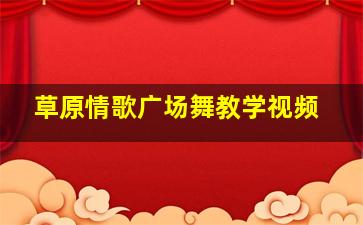 草原情歌广场舞教学视频